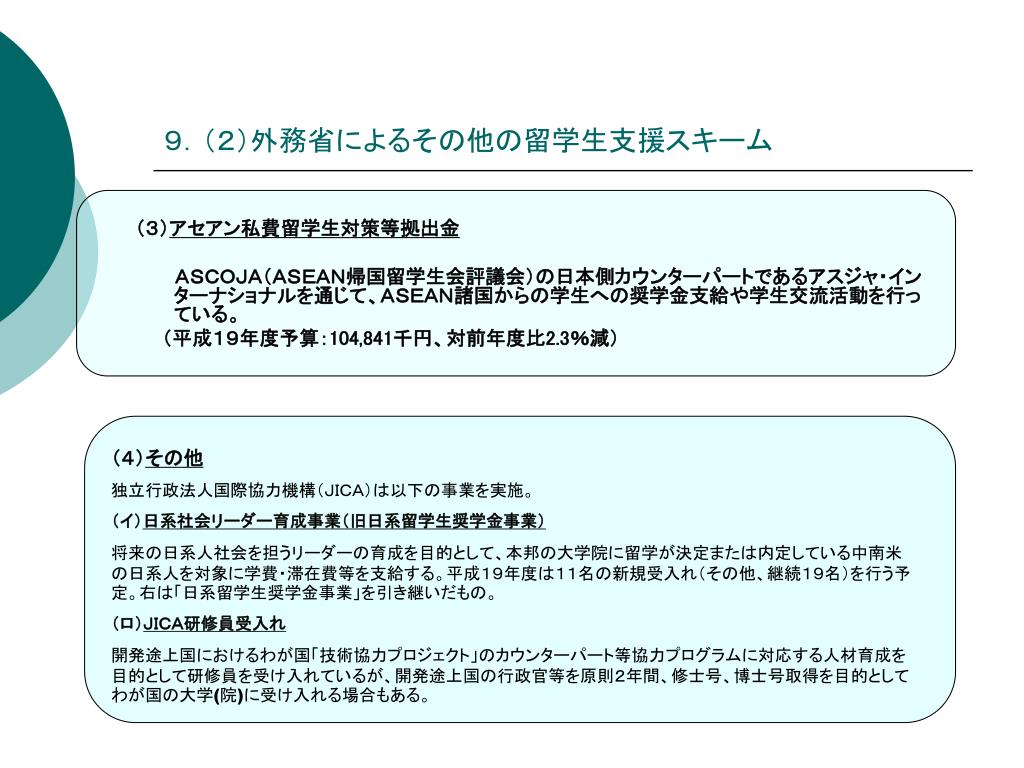 ９．（２）外務省によるその他の留学生支援スキーム

（３）アセアン私費留学生対策等拠出金

ＡＳＣＯＪＡ（ＡＳＥＡＮ帰国留学生会評議会）の日本側カウンターパートであるアスジャ・インターナショナルを通じて、ＡＳＥＡＮ諸国からの学生への奨学金支給や学生交流活動を行っている。
（平成１９年度予算：104,841千円、対前年度比2.3%減）

（４）その他

独立行政法人国際協力機構（JICA）は以下の事業を実施。

（イ）日系社会リーダー育成事業（旧日系留学生奨学金事業）

将来の日系人社会を担うリーダーの育成を目的として、本邦の大学院に留学が決定または内定している中南米の日系人を対象に学費・滞在費等を支給する。平成１９年度は１１名の新規受入れ（その他、継続１９名）を行う予定。右は「日系留学生奨学金事業」を引き継いだもの。

（ロ）JICA研修員受入れ

開発途上国におけるわが国「技術協力プロジェクト」のカウンターパート等協力プログラムに対応する人材育成を目的として研修員を受け入れているが、開発途上国の行政官等を原則２年間、修士号、博士号取得を目的としてわが国の大学(院)に受け入れる場合もある。